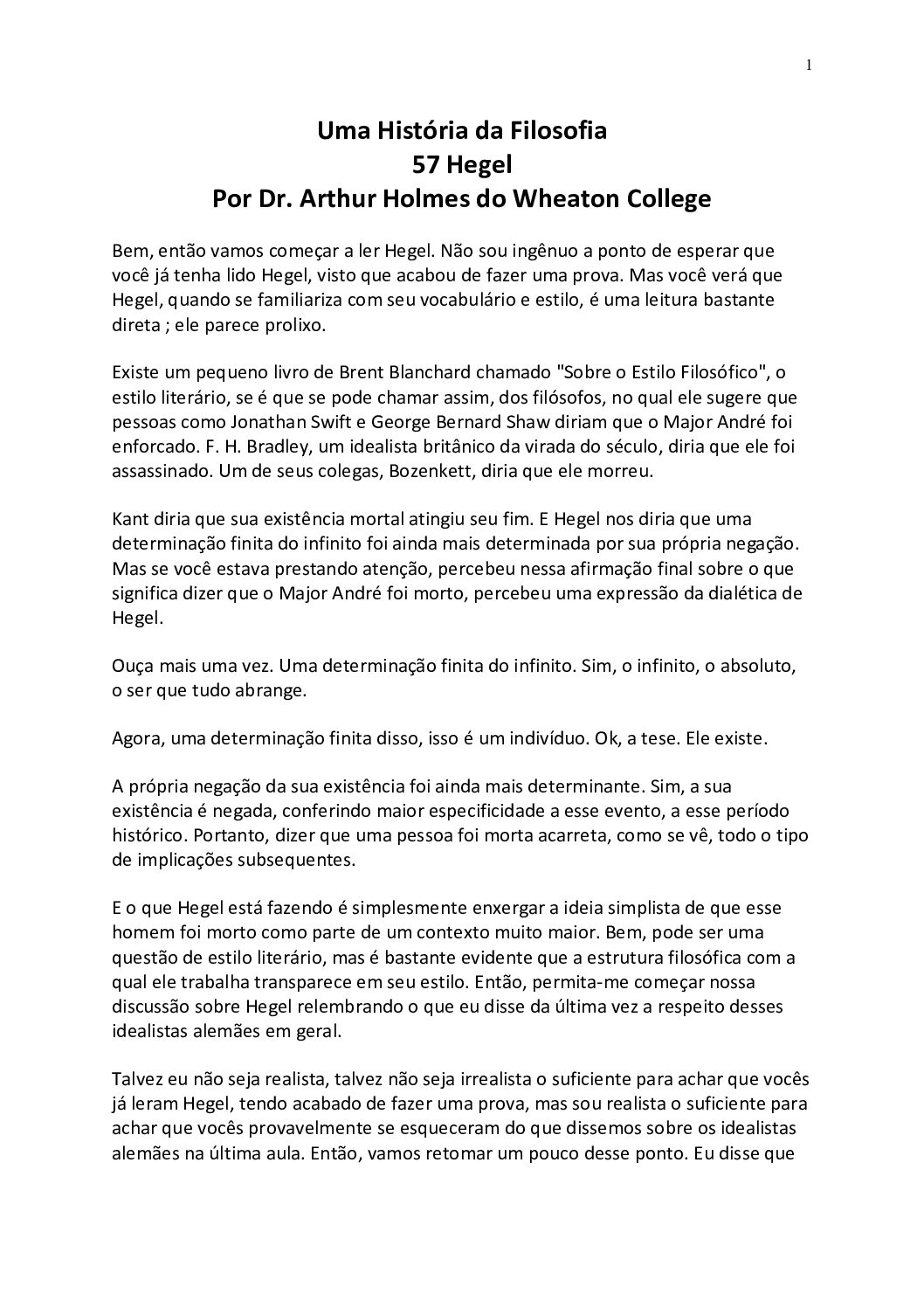 1

Uma História da Filosofia
57 Hegel
Por Dr. Arthur Holmes do Wheaton College

Bem, então vamos começar a ler Hegel. Não sou ingênuo a ponto de esperar que você já tenha lido Hegel, visto que acabou de fazer uma prova. Mas você verá que Hegel, quando se familiariza com seu vocabulário e estilo, é uma leitura bastante direta ; ele parece prolixo.

Existe um pequeno livro de Brent Blanchard chamado "Sobre o Estilo Filosófico", o estilo literário, se é que se pode chamar assim, dos filósofos, no qual ele sugere que pessoas como Jonathan Swift e George Bernard Shaw diriam que o Major André foi enforcado. F. H. Bradley, um idealista britânico da virada do século, diria que ele foi assassinado. Um de seus colegas, Bozenkett, diria que ele morreu.

Kant diria que sua existência mortal atingiu seu fim. E Hegel nos diria que uma determinação finita do infinito foi ainda mais determinada por sua própria negação. Mas se você estava prestando atenção, percebeu nessa afirmação final sobre o que significa dizer que o Major André foi morto, percebeu uma expressão da dialética de Hegel.

Ouça mais uma vez. Uma determinação finita do infinito. Sim, o infinito, o absoluto, o ser que tudo abrange.

Agora, uma determinação finita disso, isso é um indivíduo. Ok, a tese. Ele existe.

A própria negação da sua existência foi ainda mais determinante. Sim, a sua existência é negada, conferindo maior especificidade a esse evento, a esse período histórico. Portanto, dizer que uma pessoa foi morta acarreta, como se vê, todo o tipo de implicações subsequentes.

E o que Hegel está fazendo é simplesmente enxergar a ideia simplista de que esse homem foi morto como parte de um contexto muito maior. Bem, pode ser uma questão de estilo literário, mas é bastante evidente que a estrutura filosófica com a qual ele trabalha transparece em seu estilo. Então, permita-me começar nossa discussão sobre Hegel relembrando o que eu disse da última vez a respeito desses idealistas alemães em geral.

Talvez eu não seja realista, talvez não seja irrealista o suficiente para achar que vocês já leram Hegel, tendo acabado de fazer uma prova, mas sou realista o suficiente para achar que vocês provavelmente se esqueceram do que dissemos sobre os idealistas alemães na última aula. Então, vamos retomar um pouco desse ponto. Eu disse que